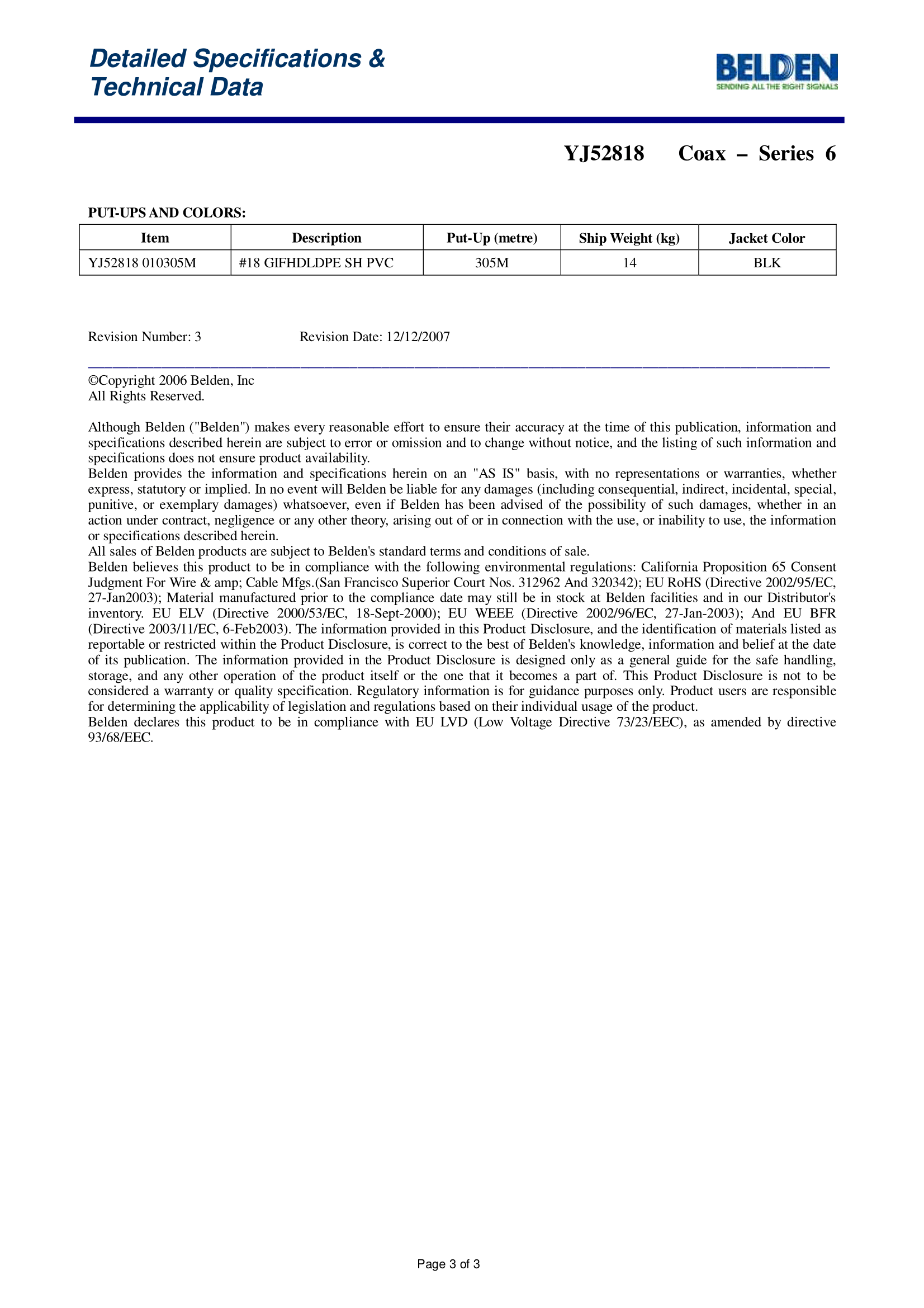 Detailed Specifications & Technical Data

BELDEN
SENDING ALL THE RIGHT SIGNALS

YJ52818 Coax – Series 6

PUT-UPS AND COLORS:

| Item | Description | Put-Up (metre) | Ship Weight (kg) | Jacket Color |
|---|---|---|---|---|
| YJ52818 010305M | #18 GIFHDLDPE SH PVC | 305M | 14 | BLK |

Revision Number: 3 Revision Date: 12/12/2007

©Copyright 2006 Belden, Inc
All Rights Reserved.

Although Belden ("Belden") makes every reasonable effort to ensure their accuracy at the time of this publication, information and specifications described herein are subject to error or omission and to change without notice, and the listing of such information and specifications does not ensure product availability.
Belden provides the information and specifications herein on an "AS IS" basis, with no representations or warranties, whether express, statutory or implied. In no event will Belden be liable for any damages (including consequential, indirect, incidental, special, punitive, or exemplary damages) whatsoever, even if Belden has been advised of the possibility of such damages, whether in an action under contract, negligence or any other theory, arising out of or in connection with the use, or inability to use, the information or specifications described herein.
All sales of Belden products are subject to Belden's standard terms and conditions of sale.
Belden believes this product to be in compliance with the following environmental regulations: California Proposition 65 Consent Judgment For Wire & amp; Cable Mfgs.(San Francisco Superior Court Nos. 312962 And 320342); EU RoHS (Directive 2002/95/EC, 27-Jan2003); Material manufactured prior to the compliance date may still be in stock at Belden facilities and in our Distributor's inventory. EU ELV (Directive 2000/53/EC, 18-Sept-2000); EU WEEE (Directive 2002/96/EC, 27-Jan-2003); And EU BFR (Directive 2003/11/EC, 6-Feb2003). The information provided in this Product Disclosure, and the identification of materials listed as reportable or restricted within the Product Disclosure, is correct to the best of Belden's knowledge, information and belief at the date of its publication. The information provided in the Product Disclosure is designed only as a general guide for the safe handling, storage, and any other operation of the product itself or the one that it becomes a part of. This Product Disclosure is not to be considered a warranty or quality specification. Regulatory information is for guidance purposes only. Product users are responsible for determining the applicability of legislation and regulations based on their individual usage of the product.
Belden declares this product to be in compliance with EU LVD (Low Voltage Directive 73/23/EEC), as amended by directive 93/68/EEC.

Page 3 of 3